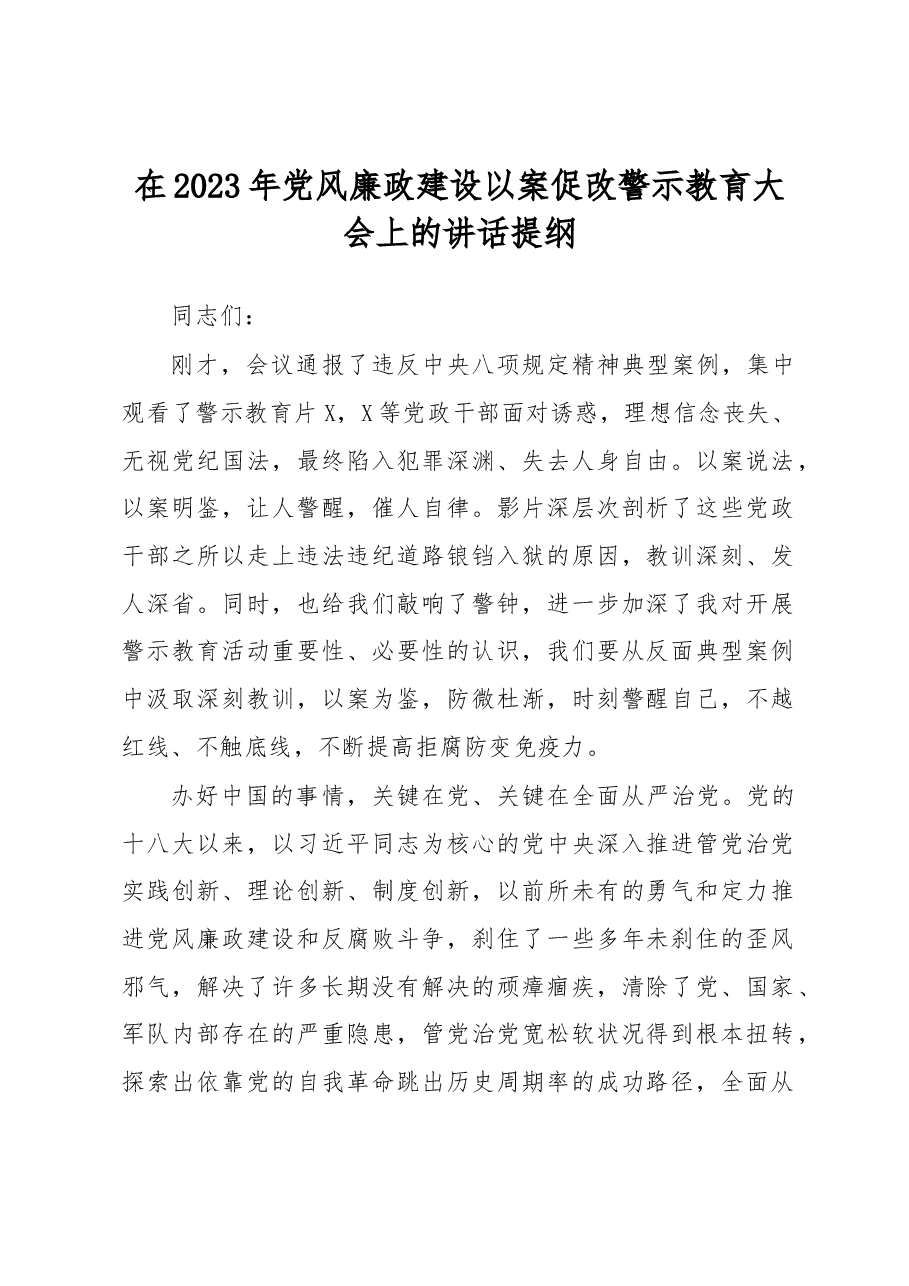 在2023年党风廉政建设以案促改警示教育大会上的讲话提纲

同志们：

刚才，会议通报了违反中央八项规定精神典型案例，集中观看了警示教育片X，X等党政干部面对诱惑，理想信念丧失、无视党纪国法，最终陷入犯罪深渊、失去人身自由。以案说法，以案明鉴，让人警醒，催人自律。影片深层次剖析了这些党政干部之所以走上违法违纪道路锒铛入狱的原因，教训深刻、发人深省。同时，也给我们敲响了警钟，进一步加深了我对开展警示教育活动重要性、必要性的认识，我们要从反面典型案例中汲取深刻教训，以案为鉴，防微杜渐，时刻警醒自己，不越红线、不触底线，不断提高拒腐防变免疫力。

办好中国的事情，关键在党、关键在全面从严治党。党的十八大以来，以习近平同志为核心的党中央深入推进管党治党实践创新、理论创新、制度创新，以前所未有的勇气和定力推进党风廉政建设和反腐败斗争，刹住了一些多年未刹住的歪风邪气，解决了许多长期没有解决的顽瘴痼疾，清除了党、国家、军队内部存在的严重隐患，管党治党宽松软状况得到根本扭转，探索出依靠党的自我革命跳出历史周期率的成功路径，全面从